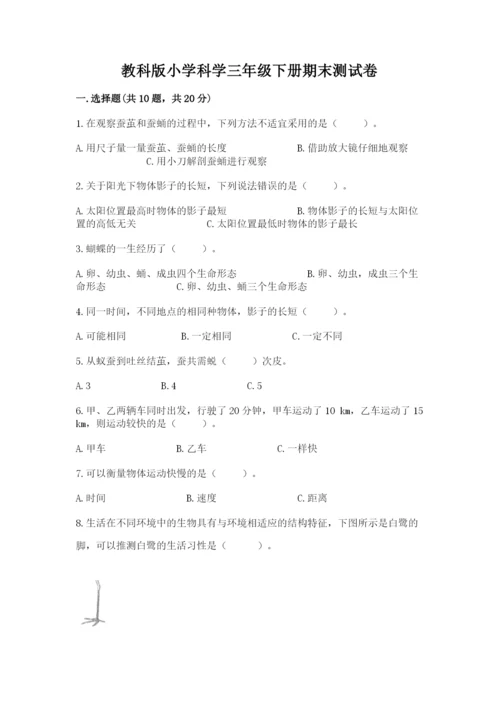 教科版小学科学三年级下册期末测试卷

一.选择题(共10题，共20分)

1.在观察蚕茧和蚕蛹的过程中，下列方法不适宜采用的是（　　）。

A.用尺子量一量蚕茧、蚕蛹的长度　　B.借助放大镜仔细地观察　　C.用小刀解剖蚕蛹进行观察

2.关于阳光下物体影子的长短，下列说法错误的是（　　）。

A.太阳位置最高时物体的影子最短　　B.物体影子的长短与太阳位置的高低无关　　C.太阳位置最低时物体的影子最长

3.蝴蝶的一生经历了（　　）。

A.卵、幼虫、蛹、成虫四个生命形态　　B.卵、幼虫，成虫三个生命形态　　C.卵、幼虫、蛹三个生命形态

4.同一时间，不同地点的相同种物体，影子的长短（　　）。

A.可能相同　　B.一定相同　　C.一定不同

5.从蚁蚕到吐丝结茧，蚕共需蜕（　　）次皮。

A.3　　B.4　　C.5

6.甲、乙两辆车同时出发，行驶了20分钟，甲车运动了10 km，乙车运动了15 km，则运动较快的是（　　）。

A.甲车　　B.乙车　　C.一样快

7.可以衡量物体运动快慢的是（　　）。

A.时间　　B.速度　　C.距离

8.生活在不同环境中的生物具有与环境相适应的结构特征，下图所示是白鹭的脚，可以推测白鹭的生活习性是（　　）。